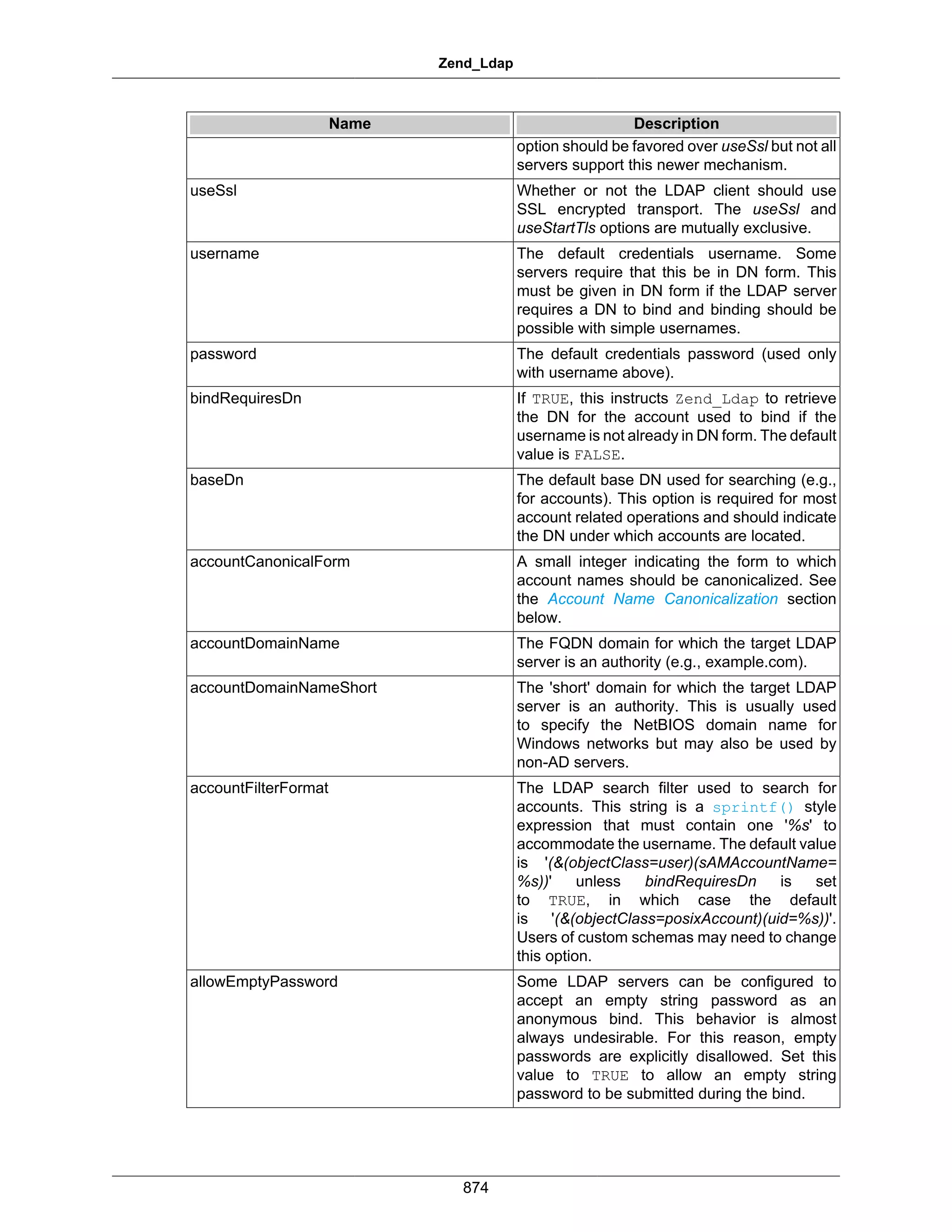 Zend_Ldap

| Name | Description |
|---|---|
| | option should be favored over useSsl but not all servers support this newer mechanism. |
| useSsl | Whether or not the LDAP client should use SSL encrypted transport. The useSsl and useStartTls options are mutually exclusive. |
| username | The default credentials username. Some servers require that this be in DN form. This must be given in DN form if the LDAP server requires a DN to bind and binding should be possible with simple usernames. |
| password | The default credentials password (used only with username above). |
| bindRequiresDn | If TRUE, this instructs Zend_Ldap to retrieve the DN for the account used to bind if the username is not already in DN form. The default value is FALSE. |
| baseDn | The default base DN used for searching (e.g., for accounts). This option is required for most account related operations and should indicate the DN under which accounts are located. |
| accountCanonicalForm | A small integer indicating the form to which account names should be canonicalized. See the Account Name Canonicalization section below. |
| accountDomainName | The FQDN domain for which the target LDAP server is an authority (e.g., example.com). |
| accountDomainNameShort | The 'short' domain for which the target LDAP server is an authority. This is usually used to specify the NetBIOS domain name for Windows networks but may also be used by non-AD servers. |
| accountFilterFormat | The LDAP search filter used to search for accounts. This string is a sprintf() style expression that must contain one '%s' to accommodate the username. The default value is '(&(objectClass=user)(sAMAccountName=%s))' unless bindRequiresDn is set to TRUE, in which case the default is '(&(objectClass=posixAccount)(uid=%s))'. Users of custom schemas may need to change this option. |
| allowEmptyPassword | Some LDAP servers can be configured to accept an empty string password as an anonymous bind. This behavior is almost always undesirable. For this reason, empty passwords are explicitly disallowed. Set this value to TRUE to allow an empty string password to be submitted during the bind. |

874